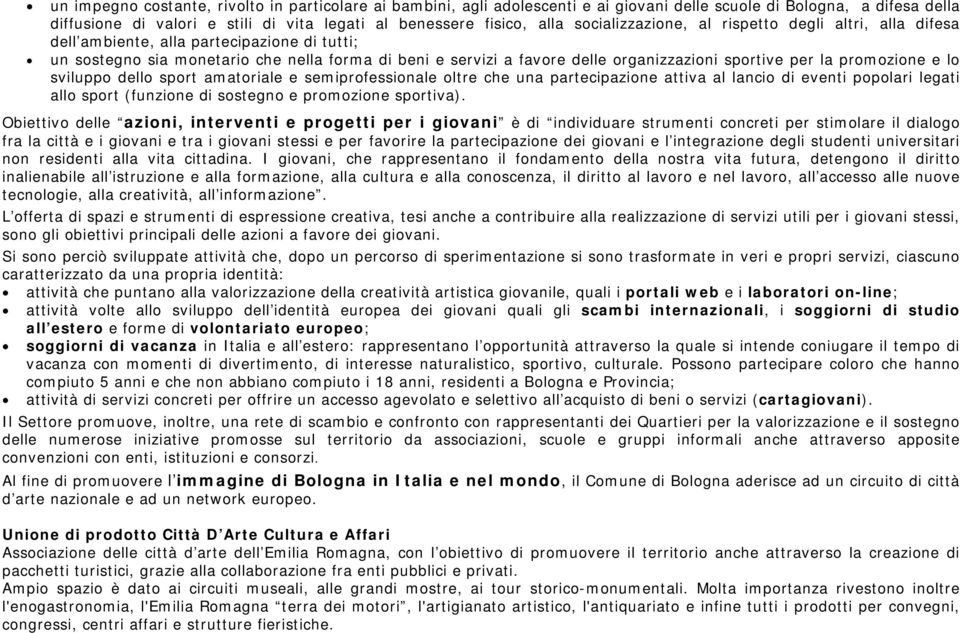 • un impegno costante, rivolto in particolare ai bambini, agli adolescenti e ai giovani delle scuole di Bologna, a difesa della diffusione di valori e stili di vita legati al benessere fisico, alla socializzazione, al rispetto degli altri, alla difesa dell'ambiente, alla partecipazione di tutti;
• un sostegno sia monetario che nella forma di beni e servizi a favore delle organizzazioni sportive per la promozione e lo sviluppo dello sport amatoriale e semiprofessionale oltre che una partecipazione attiva al lancio di eventi popolari legati allo sport (funzione di sostegno e promozione sportiva).

Obiettivo delle "azioni, interventi e progetti per i giovani" è di "individuare strumenti concreti per stimolare il dialogo fra la città e i giovani e tra i giovani stessi e per favorire la partecipazione dei giovani e l'integrazione degli studenti universitari non residenti alla vita cittadina. I giovani, che rappresentano il fondamento della nostra vita futura, detengono il diritto inalienabile all'istruzione e alla formazione, alla cultura e alla conoscenza, il diritto al lavoro e nel lavoro, all'accesso alle nuove tecnologie, alla creatività, all'informazione".
L'offerta di spazi e strumenti di espressione creativa, tesi anche a contribuire alla realizzazione di servizi utili per i giovani stessi, sono gli obiettivi principali delle azioni a favore dei giovani.
Si sono perciò sviluppate attività che, dopo un percorso di sperimentazione si sono trasformate in veri e propri servizi, ciascuno caratterizzato da una propria identità:
• attività che puntano alla valorizzazione della creatività artistica giovanile, quali i portali web e i laboratori on-line;
• attività volte allo sviluppo dell'identità europea dei giovani quali gli scambi internazionali, i soggiorni di studio all'estero e forme di volontariato europeo;
• soggiorni di vacanza in Italia e all'estero: rappresentano l'opportunità attraverso la quale si intende coniugare il tempo di vacanza con momenti di divertimento, di interesse naturalistico, sportivo, culturale. Possono partecipare coloro che hanno compiuto 5 anni e che non abbiano compiuto i 18 anni, residenti a Bologna e Provincia;
• attività di servizi concreti per offrire un accesso agevolato e selettivo all'acquisto di beni o servizi (cartagiovani).
Il Settore promuove, inoltre, una rete di scambio e confronto con rappresentanti dei Quartieri per la valorizzazione e il sostegno delle numerose iniziative promosse sul territorio da associazioni, scuole e gruppi informali anche attraverso apposite convenzioni con enti, istituzioni e consorzi.
Al fine di promuovere l'immagine di Bologna in Italia e nel mondo, il Comune di Bologna aderisce ad un circuito di città d'arte nazionale e ad un network europeo.

Unione di prodotto Città D'Arte Cultura e Affari
Associazione delle città d'arte dell'Emilia Romagna, con l'obiettivo di promuovere il territorio anche attraverso la creazione di pacchetti turistici, grazie alla collaborazione fra enti pubblici e privati.
Ampio spazio è dato ai circuiti museali, alle grandi mostre, ai tour storico-monumentali. Molta importanza rivestono inoltre l'enogastronomia, l'Emilia Romagna "terra dei motori", l'artigianato artistico, l'antiquariato e infine tutti i prodotti per convegni, congressi, centri affari e strutture fieristiche.